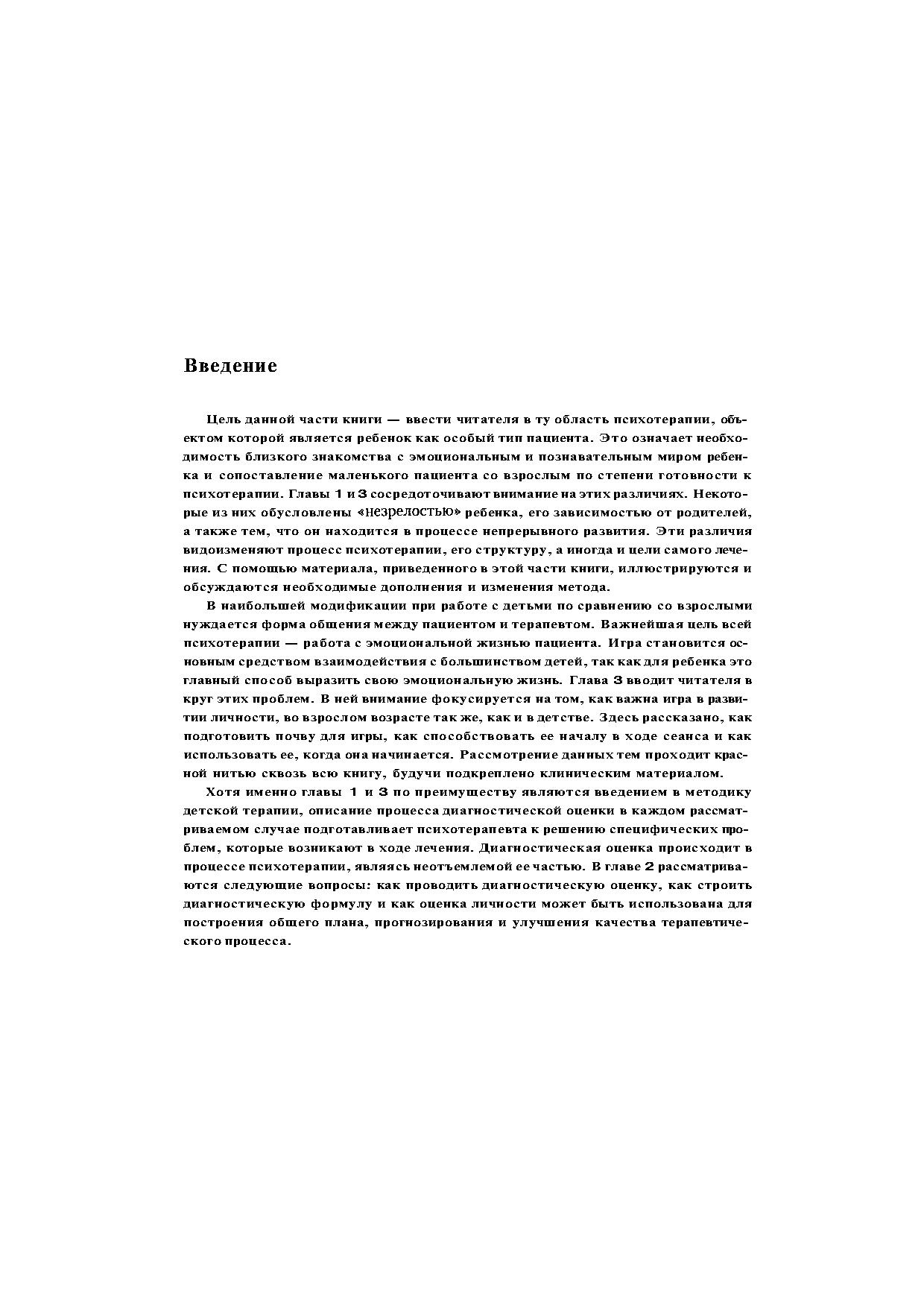 Введение

Цель данной части книги — ввести читателя в ту область психотерапии, объектом которой является ребенок как особый тип пациента. Это означает необходимость близкого знакомства с эмоциональным и познавательным миром ребенка и сопоставление маленького пациента со взрослым по степени готовности к психотерапии. Главы 1 и 3 сосредоточивают внимание на этих различиях. Некоторые из них обусловлены «незрелостью» ребенка, его зависимостью от родителей, а также тем, что он находится в процессе непрерывного развития. Эти различия видоизменяют процесс психотерапии, его структуру, а иногда и цели самого лечения. С помощью материала, приведенного в этой части книги, иллюстрируются и обсуждаются необходимые дополнения и изменения метода.

В наибольшей модификации при работе с детьми по сравнению со взрослыми нуждается форма общения между пациентом и терапевтом. Важнейшая цель всей психотерапии — работа с эмоциональной жизнью пациента. Игра становится основным средством взаимодействия с большинством детей, так как для ребенка это главный способ выразить свою эмоциональную жизнь. Глава 3 вводит читателя в круг этих проблем. В ней внимание фокусируется на том, как важна игра в развитии личности, во взрослом возрасте так же, как и в детстве. Здесь рассказано, как подготовить почву для игры, как способствовать ее началу в ходе сеанса и как использовать ее, когда она начинается. Рассмотрение данных тем проходит красной нитью сквозь всю книгу, будучи подкреплено клиническим материалом.

Хотя именно главы 1 и 3 по преимуществу являются введением в методику детской терапии, описание процесса диагностической оценки в каждом рассматриваемом случае подготавливает психотерапевта к решению специфических проблем, которые возникают в ходе лечения. Диагностическая оценка происходит в процессе психотерапии, являясь неотъемлемой ее частью. В главе 2 рассматриваются следующие вопросы: как проводить диагностическую оценку, как строить диагностическую формулу и как оценка личности может быть использована для построения общего плана, прогнозирования и улучшения качества терапевтического процесса.